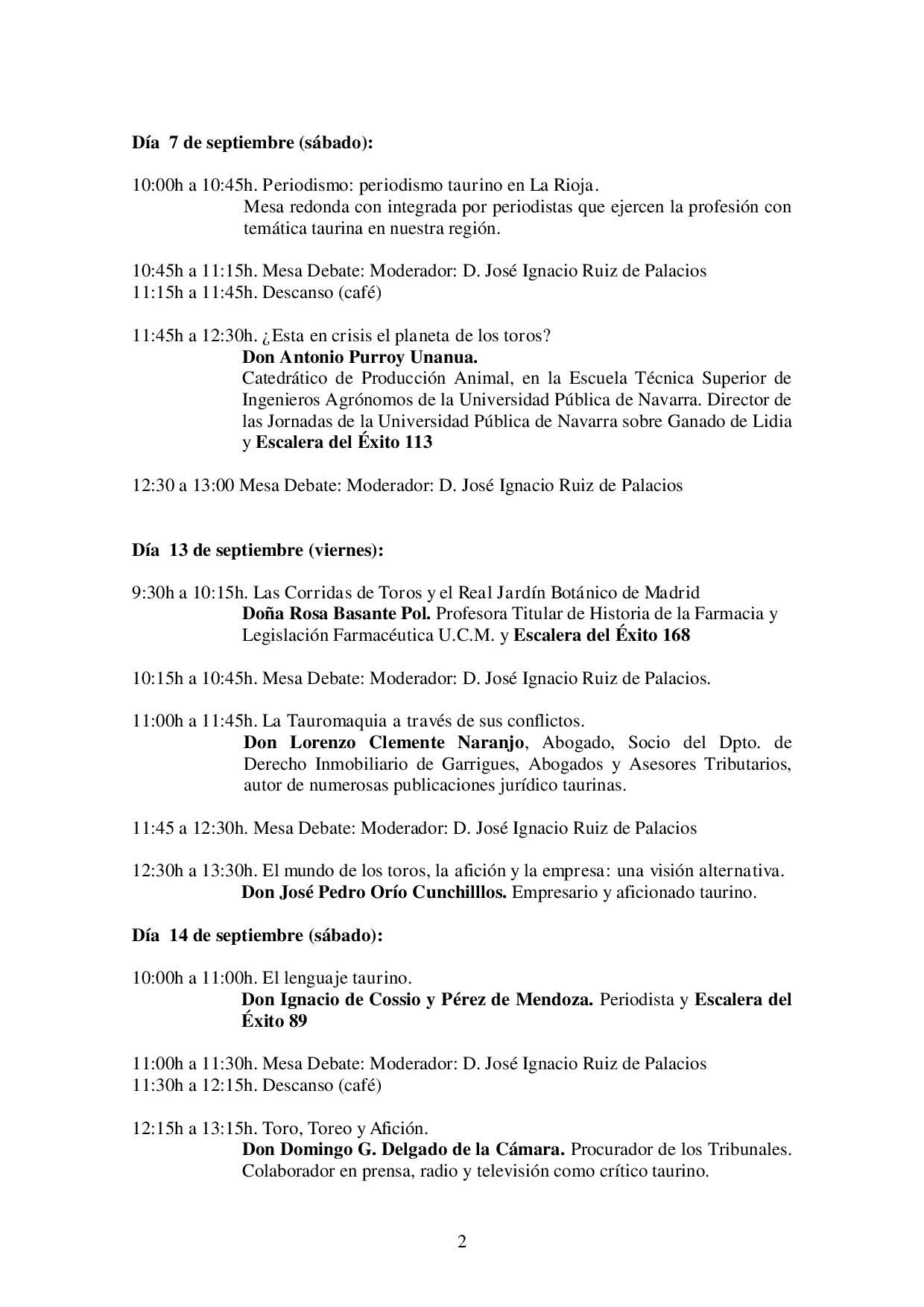 Día 7 de septiembre (sábado):

10:00h a 10:45h. Periodismo: periodismo taurino en La Rioja.
Mesa redonda con integrada por periodistas que ejercen la profesión con temática taurina en nuestra región.

10:45h a 11:15h. Mesa Debate: Moderador: D. José Ignacio Ruiz de Palacios
11:15h a 11:45h. Descanso (café)

11:45h a 12:30h. ¿Esta en crisis el planeta de los toros?
Don Antonio Purroy Unanua.
Catedrático de Producción Animal, en la Escuela Técnica Superior de Ingenieros Agrónomos de la Universidad Pública de Navarra. Director de las Jornadas de la Universidad Pública de Navarra sobre Ganado de Lidia y Escalera del Éxito 113

12:30 a 13:00 Mesa Debate: Moderador: D. José Ignacio Ruiz de Palacios

Día 13 de septiembre (viernes):

9:30h a 10:15h. Las Corridas de Toros y el Real Jardín Botánico de Madrid
Doña Rosa Basante Pol. Profesora Titular de Historia de la Farmacia y Legislación Farmacéutica U.C.M. y Escalera del Éxito 168

10:15h a 10:45h. Mesa Debate: Moderador: D. José Ignacio Ruiz de Palacios.

11:00h a 11:45h. La Tauromaquia a través de sus conflictos.
Don Lorenzo Clemente Naranjo, Abogado, Socio del Dpto. de Derecho Inmobiliario de Garrigues, Abogados y Asesores Tributarios, autor de numerosas publicaciones jurídico taurinas.

11:45 a 12:30h. Mesa Debate: Moderador: D. José Ignacio Ruiz de Palacios

12:30h a 13:30h. El mundo de los toros, la afición y la empresa: una visión alternativa.
Don José Pedro Orío Cunchilllos. Empresario y aficionado taurino.

Día 14 de septiembre (sábado):

10:00h a 11:00h. El lenguaje taurino.
Don Ignacio de Cossio y Pérez de Mendoza. Periodista y Escalera del Éxito 89

11:00h a 11:30h. Mesa Debate: Moderador: D. José Ignacio Ruiz de Palacios
11:30h a 12:15h. Descanso (café)

12:15h a 13:15h. Toro, Toreo y Afición.
Don Domingo G. Delgado de la Cámara. Procurador de los Tribunales. Colaborador en prensa, radio y televisión como crítico taurino.

2